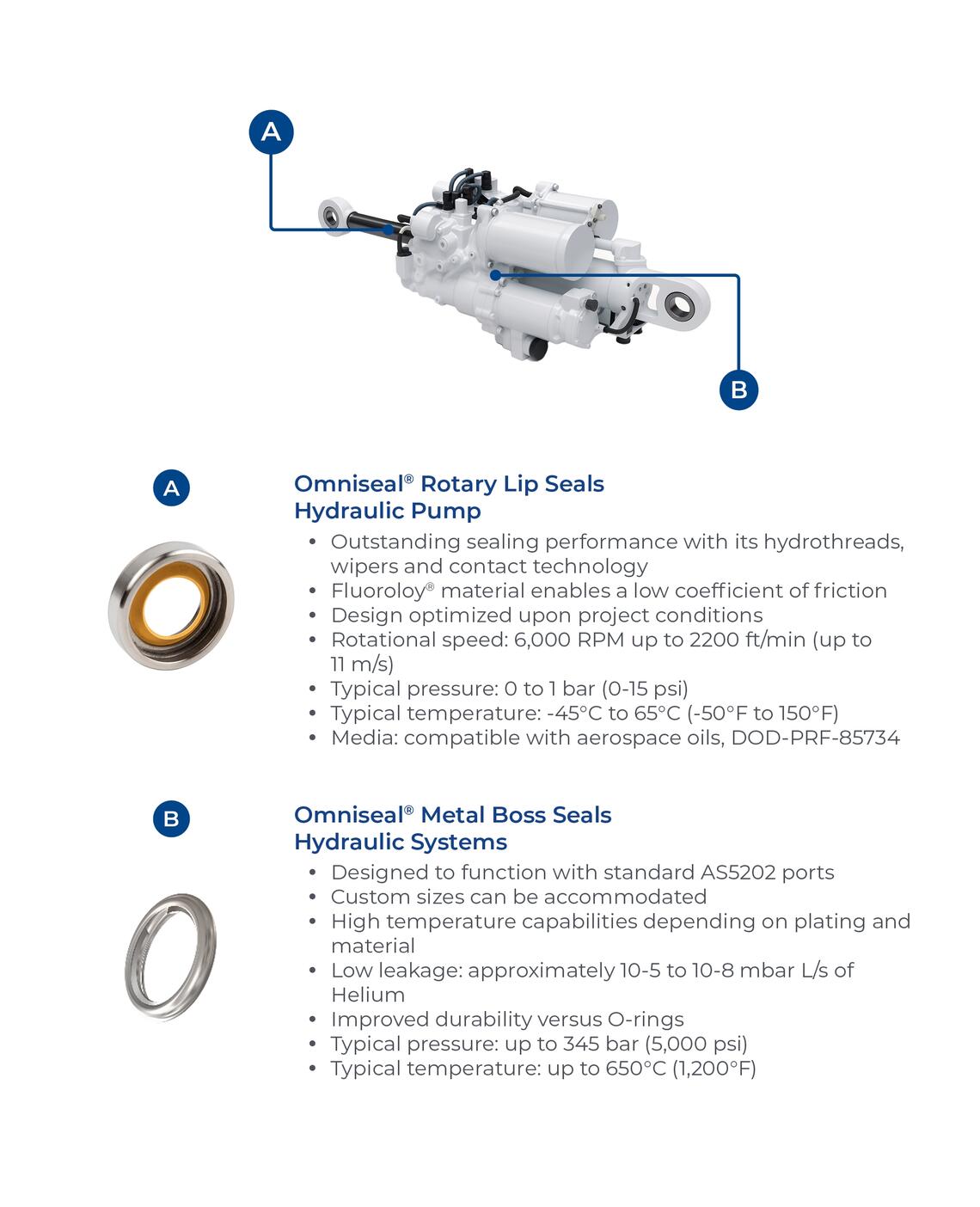 A

B

A

Omniseal® Rotary Lip Seals
Hydraulic Pump

• Outstanding sealing performance with its hydrothreads, wipers and contact technology
• Fluoroloy® material enables a low coefficient of friction
• Design optimized upon project conditions
• Rotational speed: 6,000 RPM up to 2200 ft/min (up to 11 m/s)
• Typical pressure: 0 to 1 bar (0-15 psi)
• Typical temperature: -45°C to 65°C (-50°F to 150°F)
• Media: compatible with aerospace oils, DOD-PRF-85734

B

Omniseal® Metal Boss Seals
Hydraulic Systems

• Designed to function with standard AS5202 ports
• Custom sizes can be accommodated
• High temperature capabilities depending on plating and material
• Low leakage: approximately 10-5 to 10-8 mbar L/s of Helium
• Improved durability versus O-rings
• Typical pressure: up to 345 bar (5,000 psi)
• Typical temperature: up to 650°C (1,200°F)